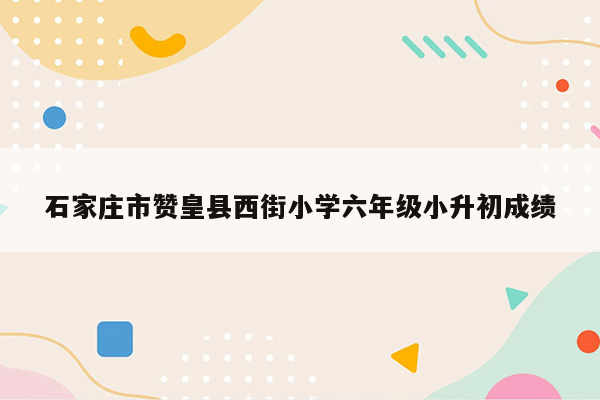 石家庄市赞皇县西街小学六年级小升初成绩